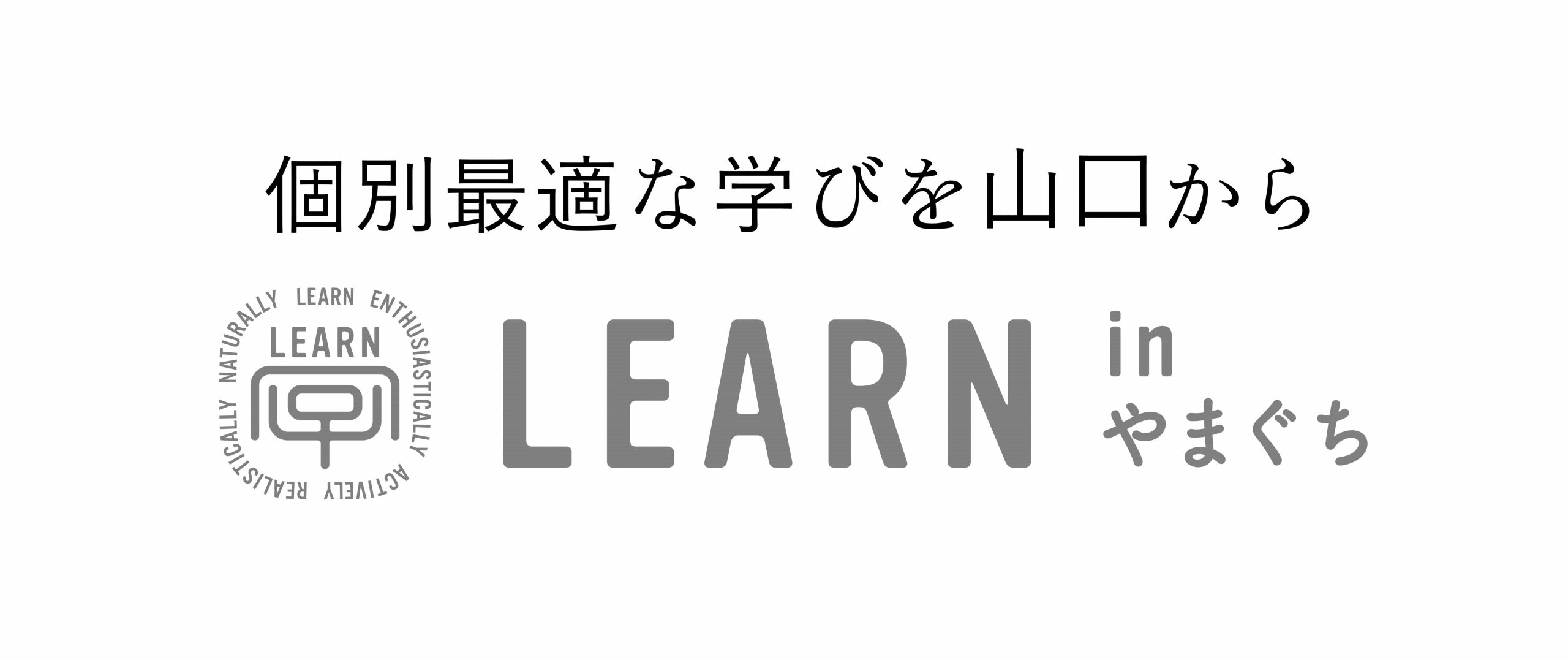 個別最適な学びを山口から

LEARN ENTHUSIASTICALLY ACTIVELY REALISTICALLY NATURALLY

LEARN

LEARN in やまぐち